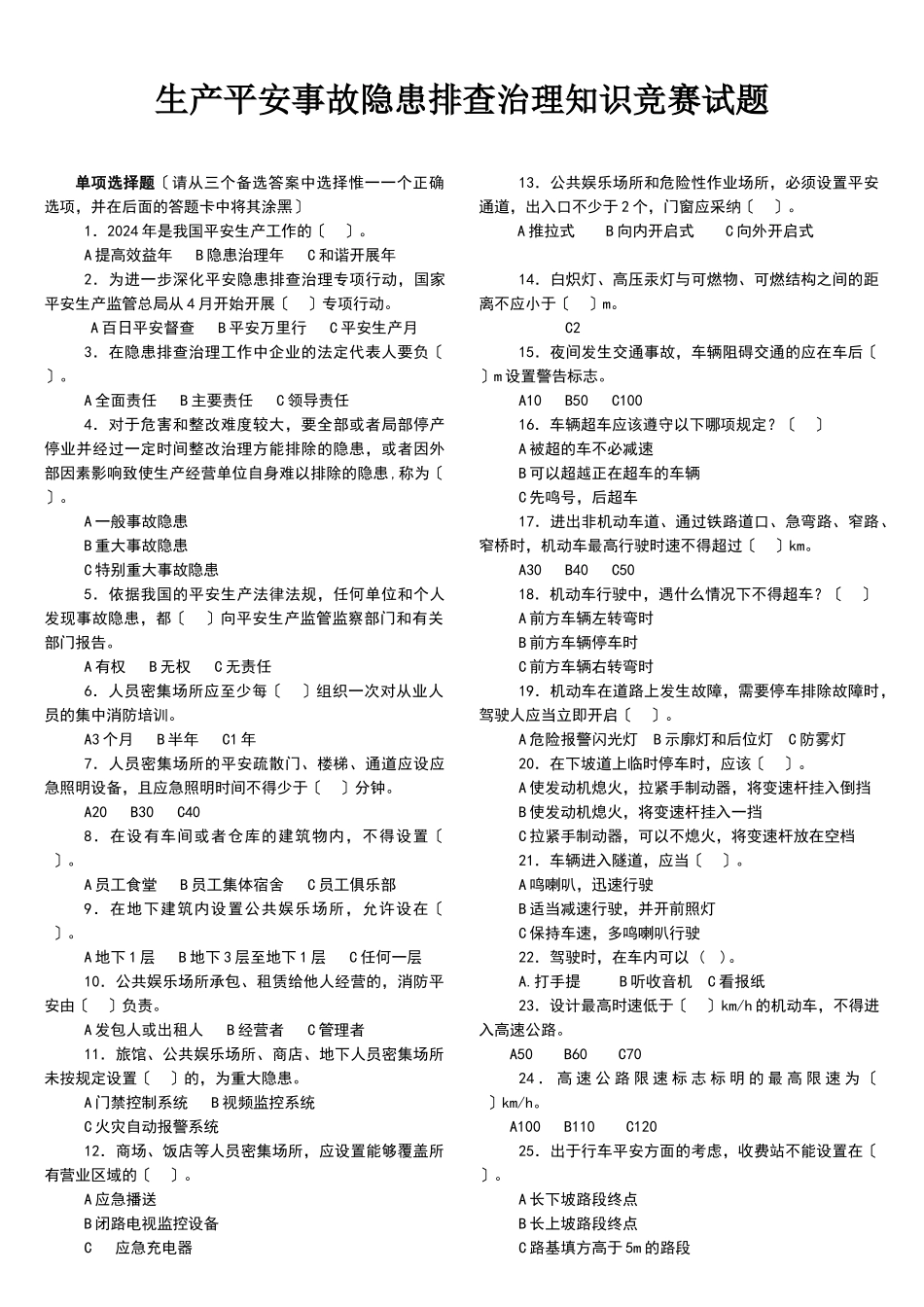 生产平安事故隐患排查治理知识竞赛试题

单项选择题〔请从三个备选答案中选择惟一一个正确选项，并在后面的答题卡中将其涂黑〕

1．2024年是我国平安生产工作的〔 〕。

A提高效益年 B隐患治理年 C和谐开展年

2．为进一步深化平安隐患排查治理专项行动，国家平安生产监管总局从4月开始开展〔 〕专项行动。

A百日平安督查 B平安万里行 C平安生产月

3．在隐患排查治理工作中企业的法定代表人要负〔 〕。

A全面责任 B主要责任 C领导责任

4．对于危害和整改难度较大，要全部或者局部停产停业并经过一定时间整改治理方能排除的隐患，或者因外部因素影响致使生产经营单位自身难以排除的隐患,称为〔 〕。

A一般事故隐患

B重大事故隐患

C特别重大事故隐患

5．依据我国的平安生产法律法规，任何单位和个人发现事故隐患，都〔 〕向平安生产监管监察部门和有关部门报告。

A有权 B无权 C无责任

6．人员密集场所应至少每〔 〕组织一次对从业人员的集中消防培训。

A3个月 B半年 C1年

7．人员密集场所的平安疏散门、楼梯、通道应设应急照明设备，且应急照明时间不得少于〔 〕分钟。

A20 B30 C40

8．在设有车间或者仓库的建筑物内，不得设置〔 〕。

A员工食堂 B员工集体宿舍 C员工俱乐部

9．在地下建筑内设置公共娱乐场所，允许设在〔 〕。

A地下1层 B地下3层至地下1层 C任何一层

10．公共娱乐场所承包、租赁给他人经营的，消防平安由〔 〕负责。

A发包人或出租人 B经营者 C管理者

11．旅馆、公共娱乐场所、商店、地下人员密集场所未按规定设置〔 〕的，为重大隐患。

A门禁控制系统 B视频监控系统

C火灾自动报警系统

12．商场、饭店等人员密集场所，应设置能够覆盖所有营业区域的〔 〕。

A应急播送

B闭路电视监控设备

C 应急充电器

13．公共娱乐场所和危险性作业场所，必须设置平安通道，出入口不少于2个，门窗应采纳〔 〕。

A推拉式 B向内开启式 C向外开启式

14．白炽灯、高压汞灯与可燃物、可燃结构之间的距离不应小于〔 〕m。

C2

15．夜间发生交通事故，车辆阻碍交通的应在车后〔 〕m设置警告标志。

A10 B50 C100

16．车辆超车应该遵守以下哪项规定？〔 〕

A被超的车不必减速

B可以超越正在超车的车辆

C先鸣号，后超车

17．进出非机动车道、通过铁路道口、急弯路、窄路、窄桥时，机动车最高行驶时速不得超过〔 〕km。

A30 B40 C50

18．机动车行驶中，遇什么情况下不得超车？〔 〕

A前方车辆左转弯时

B前方车辆停车时

C前方车辆右转弯时

19．机动车在道路上发生故障，需要停车排除故障时，驾驶人应当立即开启〔 〕。

A危险报警闪光灯 B示廓灯和后位灯 C防雾灯

20．在下坡道上临时停车时，应该〔 〕。

A使发动机熄火，拉紧手制动器，将变速杆挂入倒挡

B使发动机熄火，将变速杆挂入一挡

C拉紧手制动器，可以不熄火，将变速杆放在空档

21．车辆进入隧道，应当〔 〕。

A鸣喇叭，迅速行驶

B适当减速行驶，并开前照灯

C保持车速，多鸣喇叭行驶

22．驾驶时，在车内可以（ ）。

A.打手提 B听收音机 C看报纸

23．设计最高时速低于〔 〕km/h的机动车，不得进入高速公路。

A50 B60 C70

24．高速公路限速标志标明的最高限速为〔 〕km/h。

A100 B110 C120

25．出于行车平安方面的考虑，收费站不能设置在〔 〕。

A长下坡路段终点

B长上坡路段终点

C路基填方高于5m的路段